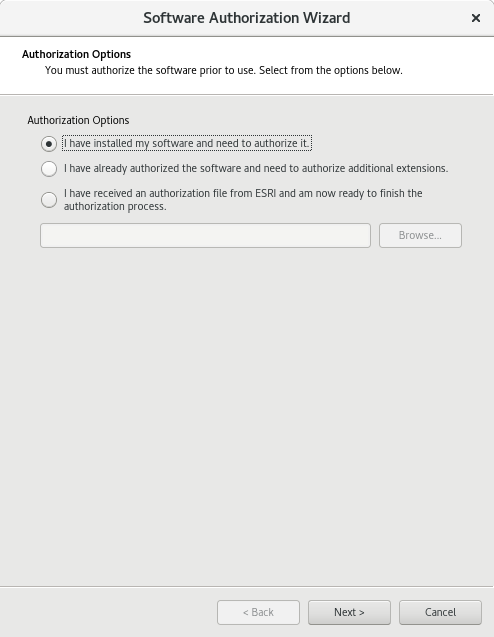 Software Authorization Wizard ×

Authorization Options
You must authorize the software prior to use. Select from the options below.

Authorization Options

I have installed my software and need to authorize it.

I have already authorized the software and need to authorize additional extensions.

I have received an authorization file from ESRI and am now ready to finish the authorization process.

Browse...

< Back
Next >
Cancel